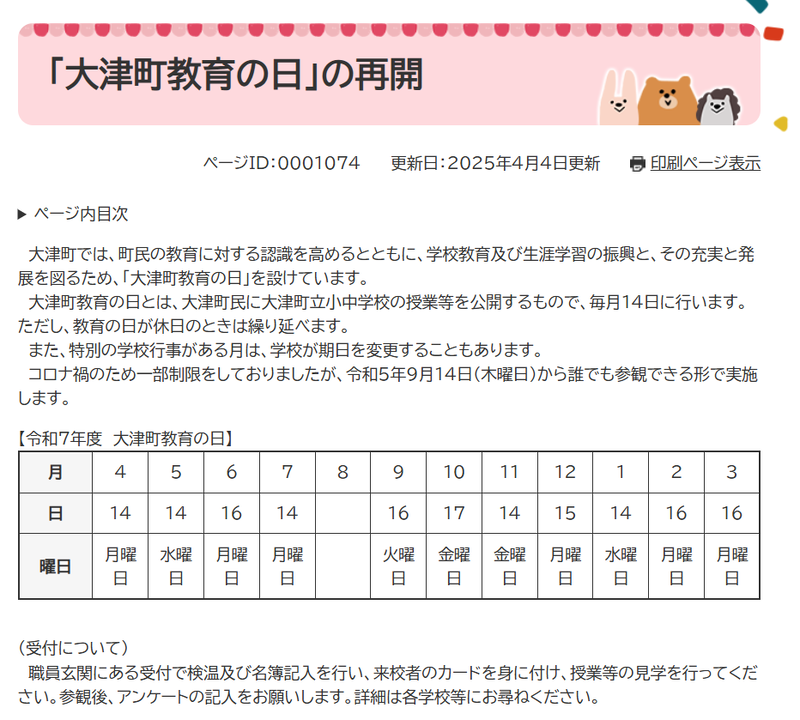 「大津町教育の日」の再開

ページID:0001074　更新日:2025年4月4日更新　印刷ページ表示

▶ ページ内目次

大津町では、町民の教育に対する認識を高めるとともに、学校教育及び生涯学習の振興と、その充実と発展を図るため、「大津町教育の日」を設けています。
大津町教育の日とは、大津町民に大津町立小中学校の授業等を公開するもので、毎月14日に行います。ただし、教育の日が休日のときは繰り延べます。
また、特別の学校行事がある月は、学校が期日を変更することもあります。
コロナ禍のため一部制限をしておりましたが、令和5年9月14日(木曜日)から誰でも参観できる形で実施します。

【令和7年度　大津町教育の日】

| 月 | 4 | 5 | 6 | 7 | 8 | 9 | 10 | 11 | 12 | 1 | 2 | 3 |
|---|---|---|---|---|---|---|---|---|---|---|---|---|
| 日 | 14 | 14 | 16 | 14 |  | 16 | 17 | 14 | 15 | 14 | 16 | 16 |
| 曜日 | 月曜日 | 水曜日 | 月曜日 | 月曜日 |  | 火曜日 | 金曜日 | 金曜日 | 月曜日 | 水曜日 | 月曜日 | 月曜日 |

(受付について)
職員玄関にある受付で検温及び名簿記入を行い、来校者のカードを身に付け、授業等の見学を行ってください。参観後、アンケートの記入をお願いします。詳細は各学校等にお尋ねください。